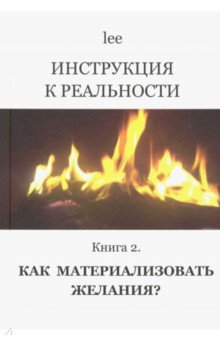 lee

ИНСТРУКЦИЯ К РЕАЛЬНОСТИ

Книга 2.

КАК МАТЕРИАЛИЗОВАТЬ ЖЕЛАНИЯ?